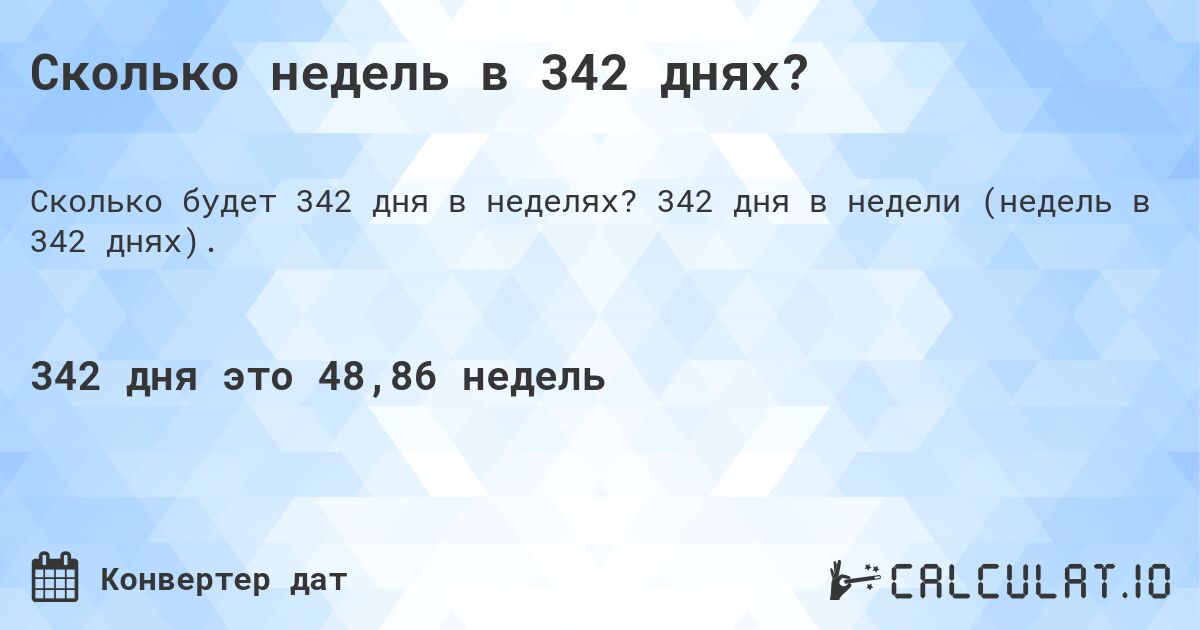 Сколько недель в 342 днях?

Сколько будет 342 дня в неделях? 342 дня в недели (недель в 342 днях).

342 дня это 48,86 недель

Конвертер дат

CALCULAT.IO